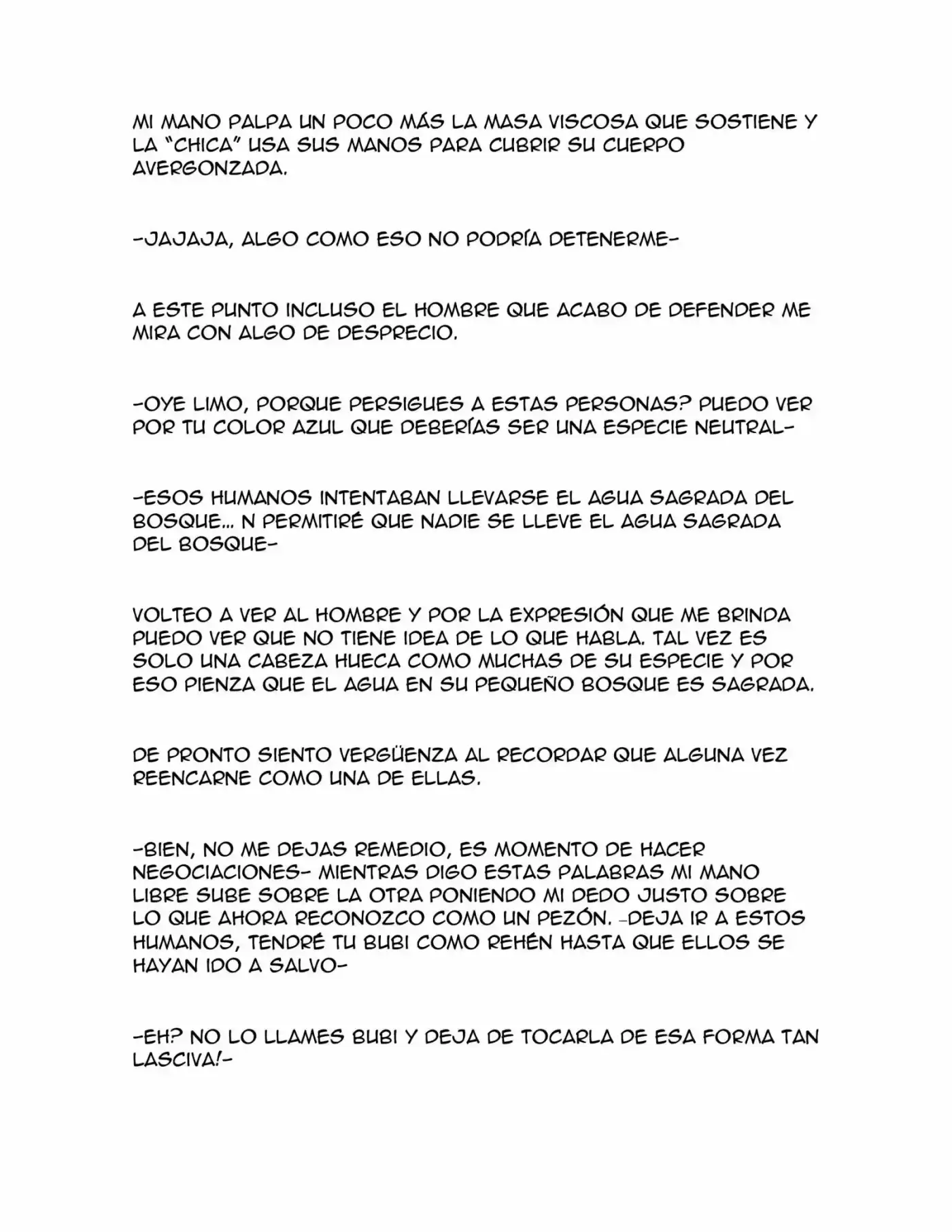 MI MANO PALPA UN POCO MÁS LA MASA VISCOSA QUE SOSTIENE Y LA "CHICA" USA SUS MANOS PARA CUBRIR SU CUERPO AVERGONZADA.

-JAJAJA, ALGO COMO ESO NO PODRÍA DETENERME-

A ESTE PUNTO INCLUSO EL HOMBRE QUE ACABO DE DEFENDER ME MIRA CON ALGO DE DESPRECIO.

-OYE LIMO, PORQUE PERSIGUES A ESTAS PERSONAS? PUEDO VER POR TU COLOR AZUL QUE DEBERÍAS SER UNA ESPECIE NEUTRAL-

-ESOS HUMANOS INTENTABAN LLEVARSE EL AGUA SAGRADA DEL BOSQUE... N PERMITIRÉ QUE NADIE SE LLEVE EL AGUA SAGRADA DEL BOSQUE-

VOLTEO A VER AL HOMBRE Y POR LA EXPRESIÓN QUE ME BRINDA PUEDO VER QUE NO TIENE IDEA DE LO QUE HABLA. TAL VEZ ES SOLO UNA CABEZA HUECA COMO MUCHAS DE SU ESPECIE Y POR ESO PIENZA QUE EL AGUA EN SU PEQUEÑO BOSQUE ES SAGRADA.

DE PRONTO SIENTO VERGÜENZA AL RECORDAR QUE ALGUNA VEZ REENCARNE COMO UNA DE ELLAS.

-BIEN, NO ME DEJAS REMEDIO, ES MOMENTO DE HACER NEGOCIACIONES- MIENTRAS DIGO ESTAS PALABRAS MI MANO LIBRE SUBE SOBRE LA OTRA PONIENDO MI DEDO JUSTO SOBRE LO QUE AHORA RECONOZCO COMO UN PEZÓN. -DEJA IR A ESTOS HUMANOS, TENDRÉ TU BUBI COMO REHÉN HASTA QUE ELLOS SE HAYAN IDO A SALVO-

-EH? NO LO LLAMES BUBI Y DEJA DE TOCARLA DE ESA FORMA TAN LASCIVA!-